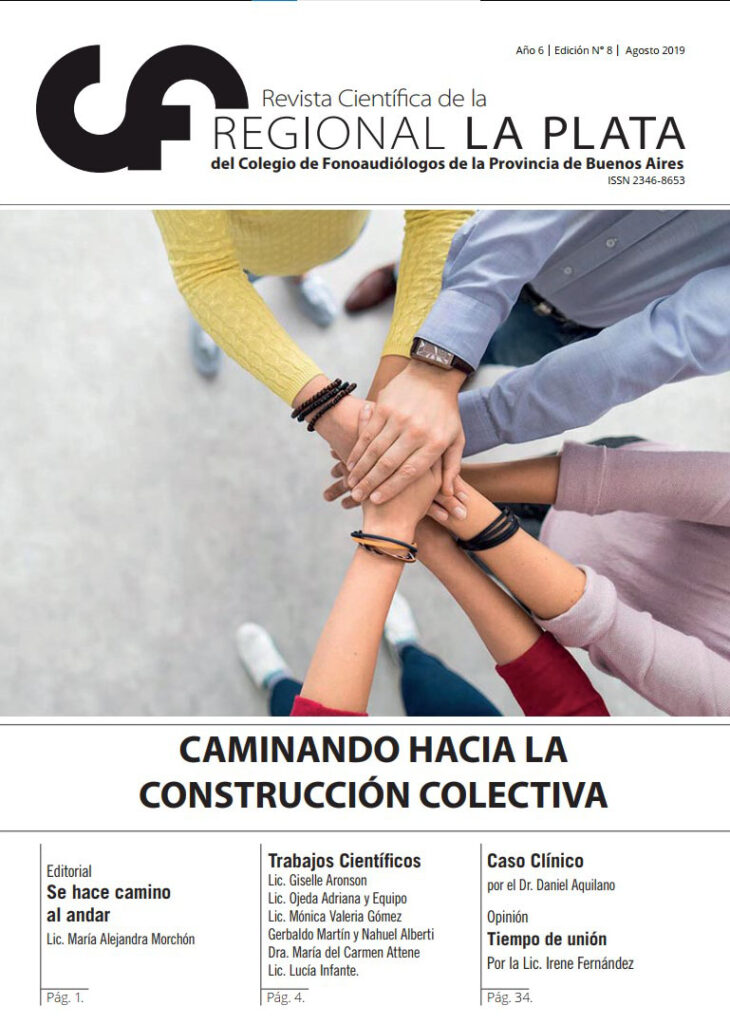 Año 6 | Edición N° 8 | Agosto 2019

Revista Científica de la
REGIONAL LA PLATA
del Colegio de Fonoaudiólogos de la Provincia de Buenos Aires
ISSN 2346-8653

CAMINANDO HACIA LA CONSTRUCCIÓN COLECTIVA

Editorial
Se hace camino al andar
Lic. María Alejandra Morchón

Pág. 1.

Trabajos Científicos
Lic. Giselle Aronson
Lic. Ojeda Adriana y Equipo
Lic. Mónica Valeria Gómez
Gerbaldo Martín y Nahuel Alberti
Dra. María del Carmen Attene
Lic. Lucía Infante.

Pág. 4.

Caso Clínico
por el Dr. Daniel Aquilano

Opinión
Tiempo de unión
Por la Lic. Irene Fernández

Pág. 34.